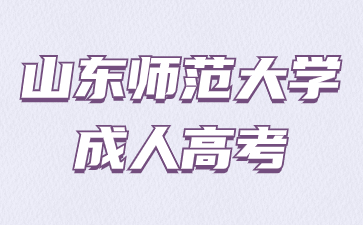 山东师范大学
成人高考